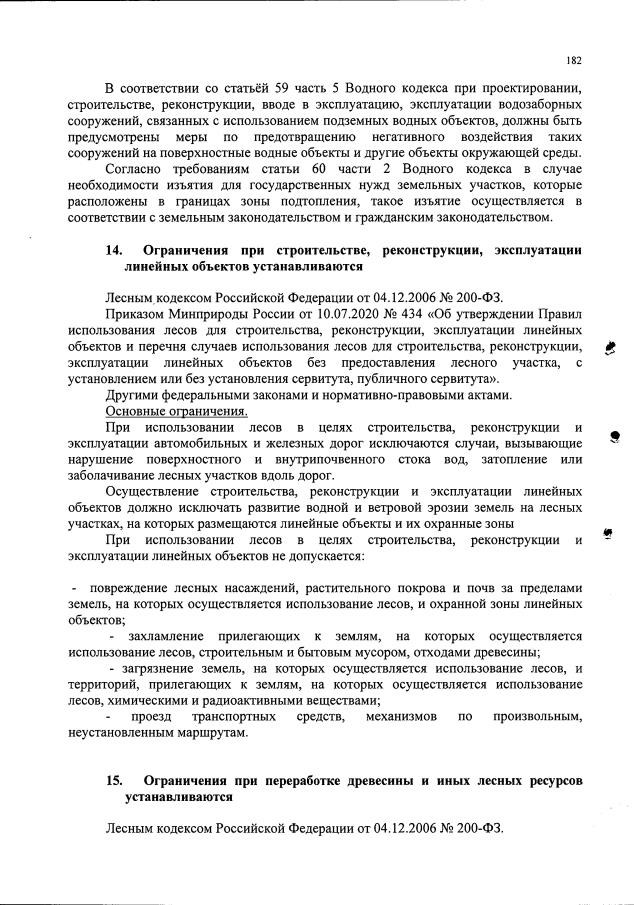 182

В соответствии со статьёй 59 часть 5 Водного кодекса при проектировании, строительстве, реконструкции, вводе в эксплуатацию, эксплуатации водозаборных сооружений, связанных с использованием подземных водных объектов, должны быть предусмотрены меры по предотвращению негативного воздействия таких сооружений на поверхностные водные объекты и другие объекты окружающей среды.

Согласно требованиям статьи 60 части 2 Водного кодекса в случае необходимости изъятия для государственных нужд земельных участков, которые расположены в границах зоны подтопления, такое изъятие осуществляется в соответствии с земельным законодательством и гражданским законодательством.

14. Ограничения при строительстве, реконструкции, эксплуатации линейных объектов устанавливаются

Лесным кодексом Российской Федерации от 04.12.2006 № 200-ФЗ.

Приказом Минприроды России от 10.07.2020 № 434 «Об утверждении Правил использования лесов для строительства, реконструкции, эксплуатации линейных объектов и перечня случаев использования лесов для строительства, реконструкции, эксплуатации линейных объектов без предоставления лесного участка, с установлением или без установления сервитута, публичного сервитута».

Другими федеральными законами и нормативно-правовыми актами.

Основные ограничения.

При использовании лесов в целях строительства, реконструкции и эксплуатации автомобильных и железных дорог исключаются случаи, вызывающие нарушение поверхностного и внутрипочвенного стока вод, затопление или заболачивание лесных участков вдоль дорог.

Осуществление строительства, реконструкции и эксплуатации линейных объектов должно исключать развитие водной и ветровой эрозии земель на лесных участках, на которых размещаются линейные объекты и их охранные зоны

При использовании лесов в целях строительства, реконструкции и эксплуатации линейных объектов не допускается:

- повреждение лесных насаждений, растительного покрова и почв за пределами земель, на которых осуществляется использование лесов, и охранной зоны линейных объектов;

- захламление прилегающих к землям, на которых осуществляется использование лесов, строительным и бытовым мусором, отходами древесины;

- загрязнение земель, на которых осуществляется использование лесов, и территорий, прилегающих к землям, на которых осуществляется использование лесов, химическими и радиоактивными веществами;

- проезд транспортных средств, механизмов по произвольным, неустановленным маршрутам.

15. Ограничения при переработке древесины и иных лесных ресурсов устанавливаются

Лесным кодексом Российской Федерации от 04.12.2006 № 200-ФЗ.